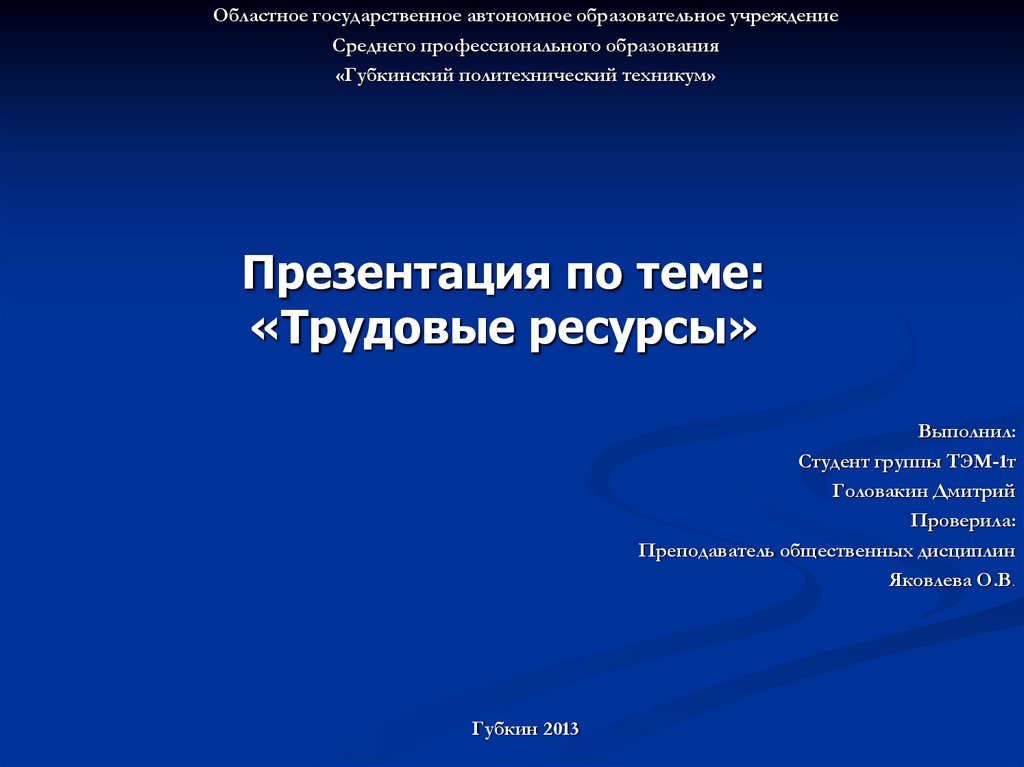 Областное государственное автономное образовательное учреждение
Среднего профессионального образования
«Губкинский политехнический техникум»

Презентация по теме:
«Трудовые ресурсы»

Выполнил:
Студент группы ТЭМ-1т
Головакин Дмитрий
Проверила:
Преподаватель общественных дисциплин
Яковлева О.В.

Губкин 2013